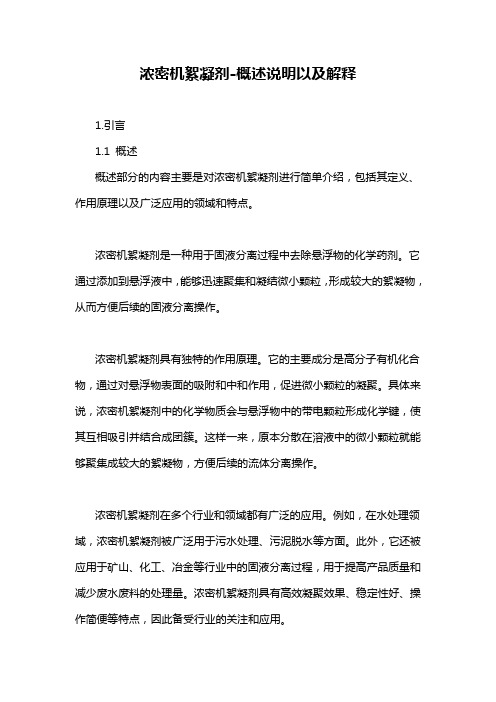 浓密机絮凝剂-概述说明以及解释

1.引言

1.1 概述

概述部分的内容主要是对浓密机絮凝剂进行简单介绍，包括其定义、作用原理以及广泛应用的领域和特点。

浓密机絮凝剂是一种用于固液分离过程中去除悬浮物的化学药剂。它通过添加到悬浮液中，能够迅速聚集和凝结微小颗粒，形成较大的絮凝物，从而方便后续的固液分离操作。

浓密机絮凝剂具有独特的作用原理。它的主要成分是高分子有机化合物，通过对悬浮物表面的吸附和中和作用，促进微小颗粒的凝聚。具体来说，浓密机絮凝剂中的化学物质会与悬浮物中的带电颗粒形成化学键，使其互相吸引并结合成团簇。这样一来，原本分散在溶液中的微小颗粒就能够聚集成较大的絮凝物，方便后续的流体分离操作。

浓密机絮凝剂在多个行业和领域都有广泛的应用。例如，在水处理领域，浓密机絮凝剂被广泛用于污水处理、污泥脱水等方面。此外，它还被应用于矿山、化工、冶金等行业中的固液分离过程，用于提高产品质量和减少废水废料的处理量。浓密机絮凝剂具有高效凝聚效果、稳定性好、操作简便等特点，因此备受行业的关注和应用。